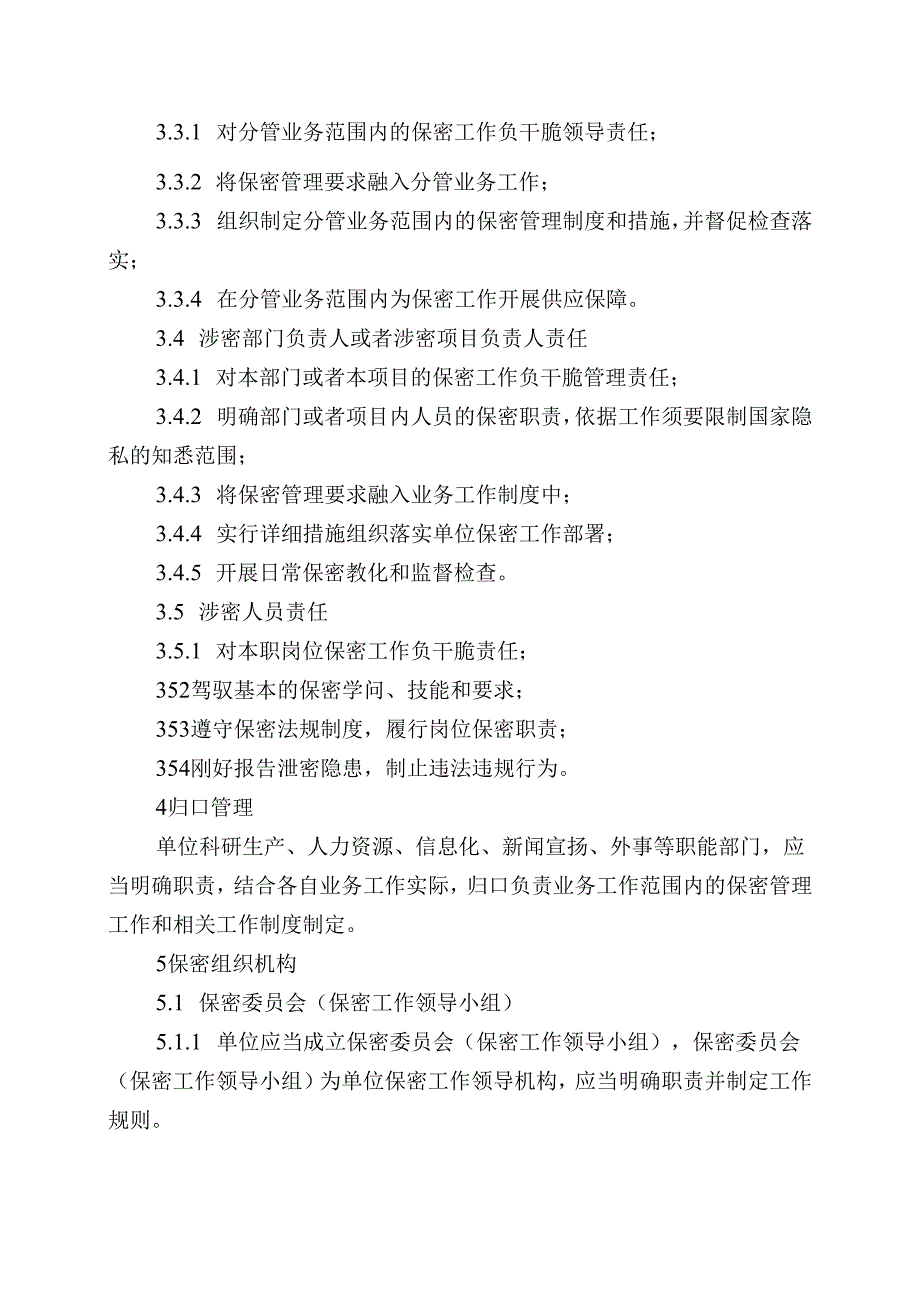 3.3.1 对分管业务范围内的保密工作负干脆领导责任；

3.3.2 将保密管理要求融入分管业务工作；

3.3.3 组织制定分管业务范围内的保密管理制度和措施，并督促检查落实；

3.3.4 在分管业务范围内为保密工作开展供应保障。

3.4 涉密部门负责人或者涉密项目负责人责任

3.4.1 对本部门或者本项目的保密工作负干脆管理责任；

3.4.2 明确部门或者项目内人员的保密职责，依据工作须要限制国家隐私的知悉范围；

3.4.3 将保密管理要求融入业务工作制度中；

3.4.4 实行详细措施组织落实单位保密工作部署；

3.4.5 开展日常保密教化和监督检查。

3.5 涉密人员责任

3.5.1 对本职岗位保密工作负干脆责任；

352驾驭基本的保密学问、技能和要求；

353遵守保密法规制度，履行岗位保密职责；

354刚好报告泄密隐患，制止违法违规行为。

4归口管理

单位科研生产、人力资源、信息化、新闻宣扬、外事等职能部门，应当明确职责，结合各自业务工作实际，归口负责业务工作范围内的保密管理工作和相关工作制度制定。

5保密组织机构

5.1 保密委员会（保密工作领导小组）

5.1.1 单位应当成立保密委员会（保密工作领导小组），保密委员会（保密工作领导小组）为单位保密工作领导机构，应当明确职责并制定工作规则。